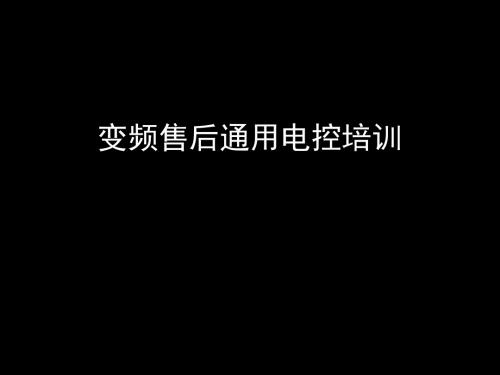 变频售后通用电控培训